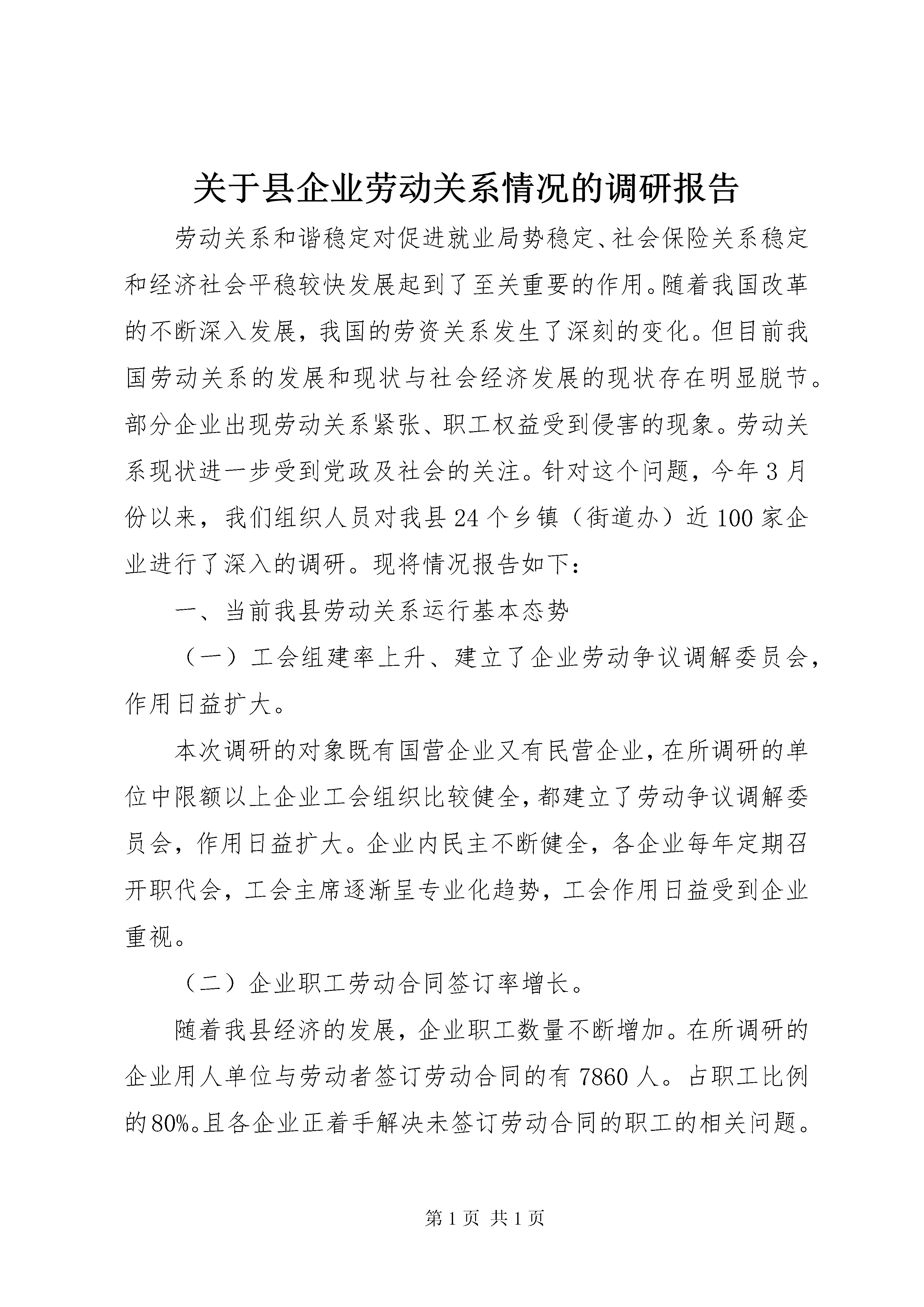 关于县企业劳动关系情况的调研报告

劳动关系和谐稳定对促进就业局势稳定、社会保险关系稳定和经济社会平稳较快发展起到了至关重要的作用。随着我国改革的不断深入发展，我国的劳资关系发生了深刻的变化。但目前我国劳动关系的发展和现状与社会经济发展的现状存在明显脱节。部分企业出现劳动关系紧张、职工权益受到侵害的现象。劳动关系现状进一步受到党政及社会的关注。针对这个问题，今年3月份以来，我们组织人员对我县24个乡镇（街道办）近100家企业进行了深入的调研。现将情况报告如下：

一、当前我县劳动关系运行基本态势

（一）工会组建率上升、建立了企业劳动争议调解委员会，作用日益扩大。

本次调研的对象既有国营企业又有民营企业，在所调研的单位中限额以上企业工会组织比较健全，都建立了劳动争议调解委员会，作用日益扩大。企业内民主不断健全，各企业每年定期召开职代会，工会主席逐渐呈专业化趋势，工会作用日益受到企业重视。

（二）企业职工劳动合同签订率增长。

随着我县经济的发展，企业职工数量不断增加。在所调研的企业用人单位与劳动者签订劳动合同的有7860人。占职工比例的80%。且各企业正着手解决未签订劳动合同的职工的相关问题。

第1页 共1页